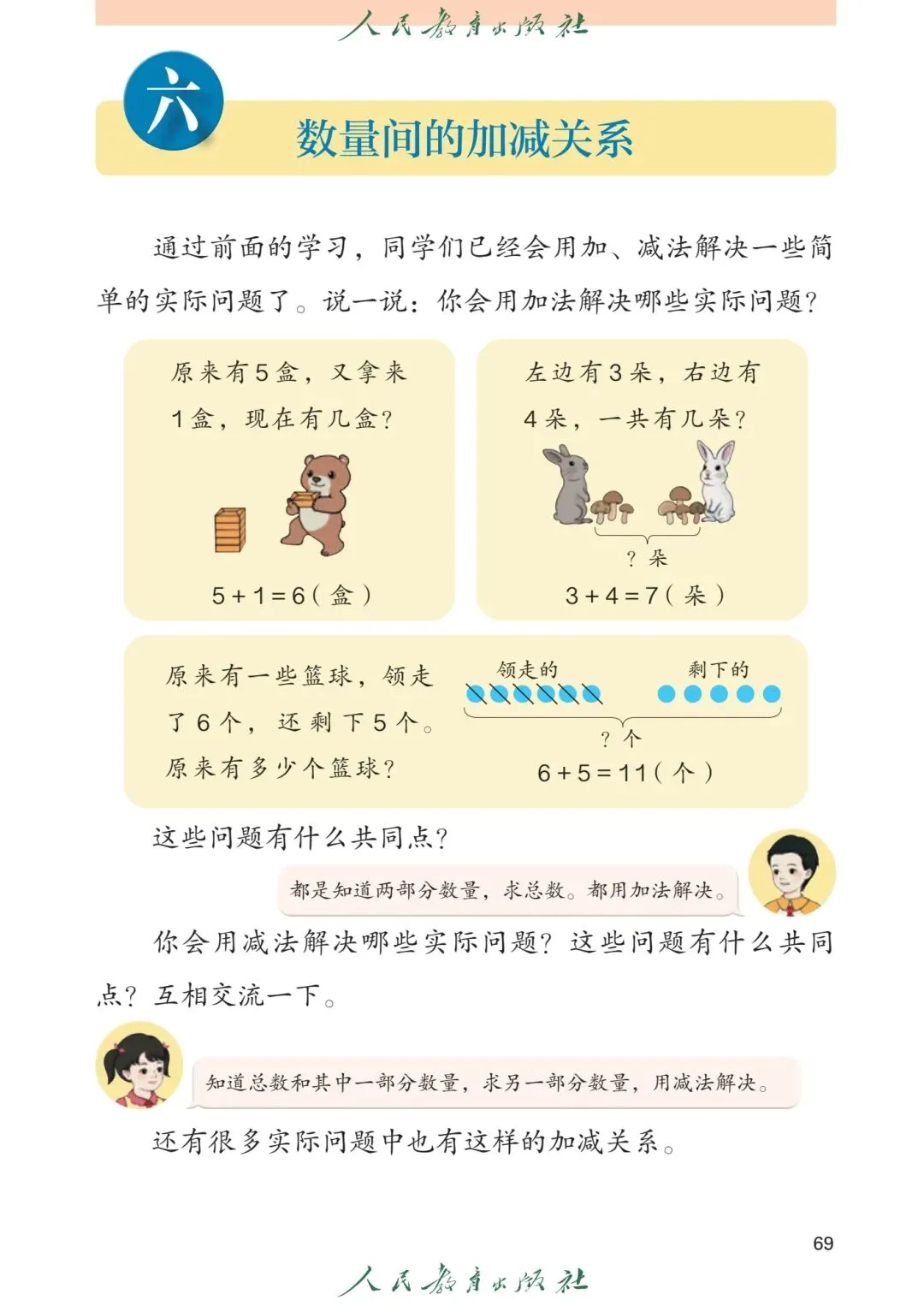 人民教育出版社

六

数量间的加减关系

通过前面的学习，同学们已经会用加、减法解决一些简单的实际问题了。说一说：你会用加法解决哪些实际问题？

原来有5盒，又拿来1盒，现在有几盒？

$5+1=6$（盒）

左边有3朵，右边有4朵，一共有几朵？

？朵

$3+4=7$（朵）

原来有一些篮球，领走了6个，还剩下5个。原来有多少个篮球？

领走的

剩下的

？个

$6+5=11$（个）

这些问题有什么共同点？

都是知道两部分数量，求总数。都用加法解决。

你会用减法解决哪些实际问题？这些问题有什么共同点？互相交流一下。

知道总数和其中一部分数量，求另一部分数量，用减法解决。

还有很多实际问题中也有这样的加减关系。

69

人民教育出版社